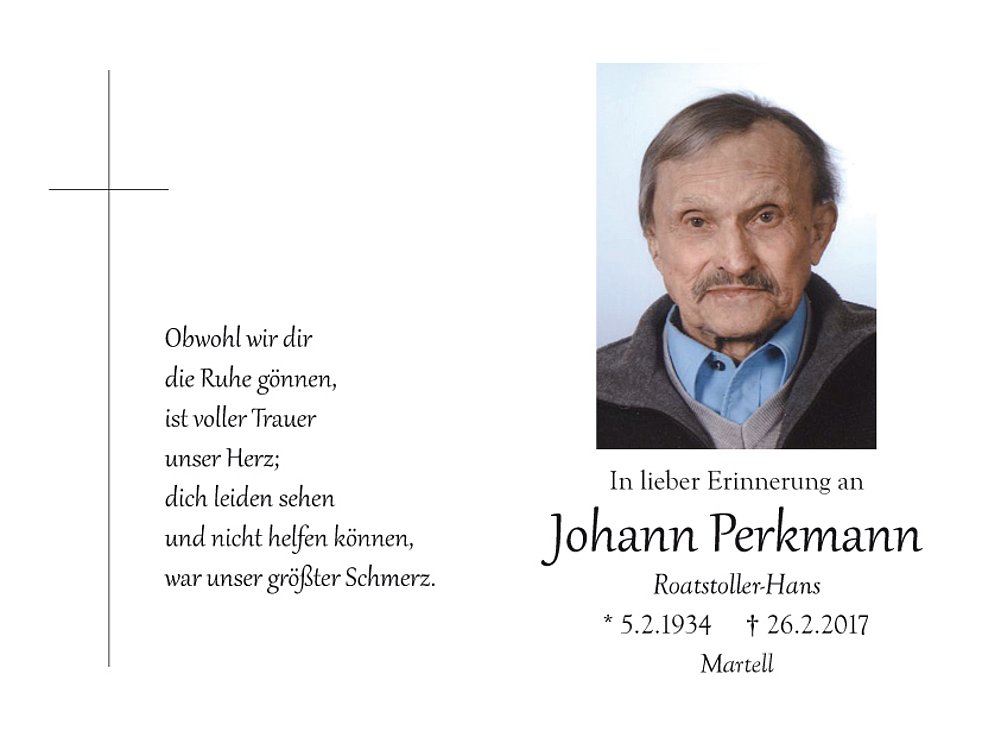 Obwohl wir dir
die Ruhe gönnen,
ist voller Trauer
unser Herz;
dich leiden sehen
und nicht helfen können,
war unser größter Schmerz.

In lieber Erinnerung an
Johann Perkmann
Roatstoller-Hans
* 5.2.1934 † 26.2.2017
Martell